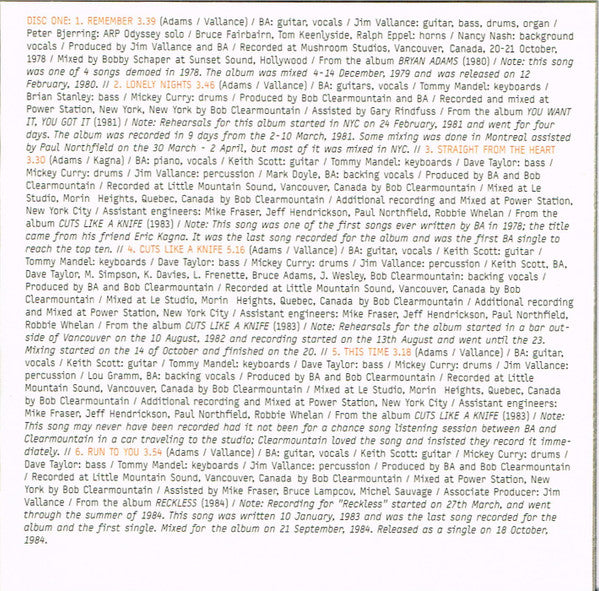 DISC ONE: 1. REMEMBER 3.39 (Adams / Vallance) / BA: guitar, vocals / Jim Vallance: guitar, bass, drums, organ / Peter Bjerring: ARP Odyssey solo / Bruce Fairbairn, Tom Keenlyside, Ralph Eppel: horns / Nancy Nash: background vocals / Produced by Jim Vallance and BA / Recorded at Mushroom Studios, Vancouver, Canada, 20-21 October, 1978 / Mixed by Bobby Schaper at Sunset Sound, Hollywood / From the album BRYAN ADAMS (1980) / Note: this song was one of 4 songs demoed in 1978. The album was mixed 4-14 December, 1979 and was released on 12 February, 1980. // 2. LONELY NIGHTS 3.46 (Adams / Vallance) / BA: guitars, vocals / Tommy Mandel: keyboards / Brian Stanley: bass / Mickey Curry: drums / Produced by Bob Clearmountain and BA / Recorded and mixed at Power Station, New York, New York by Bob Clearmountain / Assisted by Gary Rindfuss / From the album YOU WANT IT, YOU GOT IT (1981) / Note: Rehearsals for this album started in NYC on 24 February, 1981 and went for four days. The album was recorded in 9 days from the 2-10 March, 1981. Some mixing was done in Montreal assisted by Paul Northfield on the 30 March - 2 April, but most of it was mixed in NYC. // 3. STRAIGHT FROM THE HEART 3.30 (Adams / Kagna) / BA: piano, vocals / Keith Scott: guitar / Tommy Mandel: keyboards / Dave Taylor: bass / Mickey Curry: drums / Jim Vallance: percussion / Mark Doyle, BA: backing vocals / Produced by BA and Bob Clearmountain / Recorded at Little Mountain Sound, Vancouver, Canada by Bob Clearmountain / Mixed at Le Studio, Morin Heights, Quebec, Canada by Bob Clearmountain / Additional recording and Mixed at Power Station, New York City / Assistant engineers: Mike Fraser, Jeff Hendrickson, Paul Northfield, Robbie Whelan / From the album CUTS LIKE A KNIFE (1983) / Note: This song was one of the first songs ever written by BA in 1978; the title came from his friend Eric Kagna. It was the last song recorded for the album and was the first BA single to reach the top ten. // 4. CUTS LIKE A KNIFE 5.16 (Adams / Vallance) / BA: guitar, vocals / Keith Scott: guitar / Tommy Mandel: keyboards / Dave Taylor: bass / Mickey Curry: drums / Jim Vallance: percussion / Keith Scott, BA, Dave Taylor, M. Simpson, K. Davies, L. Frenette, Bruce Adams, J. Wesley, Bob Clearmountain: backing vocals / Produced by BA and Bob Clearmountain / Recorded at Little Mountain Sound, Vancouver, Canada by Bob Clearmountain / Mixed at Le Studio, Morin Heights, Quebec, Canada by Bob Clearmountain / Additional recording and Mixed at Power Station, New York City / Assistant engineers: Mike Fraser, Jeff Hendrickson, Paul Northfield, Robbie Whelan / From the album CUTS LIKE A KNIFE (1983) / Note: Rehearsals for the album started in a bar outside of Vancouver on the 10 August, 1982 and recording started on the 13th August and went until the 23. Mixing started on the 14 of October and finished on the 20. // 5. THIS TIME 3.18 (Adams / Vallance) / BA: guitar, vocals / Keith Scott: guitar / Tommy Mandel: keyboards / Dave Taylor: bass / Mickey Curry: drums / Jim Vallance: percussion / Lou Gramm, BA: backing vocals / Produced by BA and Bob Clearmountain / Recorded at Little Mountain Sound, Vancouver, Canada by Bob Clearmountain / Mixed at Le Studio, Morin Heights, Quebec, Canada by Bob Clearmountain / Additional recording and Mixed at Power Station, New York City / Assistant engineers: Mike Fraser, Jeff Hendrickson, Paul Northfield, Robbie Whelan / From the album CUTS LIKE A KNIFE (1983) / Note: This song may never have been recorded had it not been for a chance song listening session between BA and Clearmountain in a car traveling to the studio; Clearmountain loved the song and insisted they record it immediately. // 6. RUN TO YOU 3.54 (Adams / Vallance) / BA: guitar, vocals / Keith Scott: guitar / Mickey Curry: drums / Dave Taylor: bass / Tommy Mandel: keyboards / Jim Vallance: percussion / Produced by BA and Bob Clearmountain / Recorded at Little Mountain Sound, Vancouver, Canada by Bob Clearmountain / Mixed at Power Station, New York by Bob Clearmountain / Assisted by Mike Fraser, Bruce Lampcov, Michel Sauvage / Associate Producer: Jim Vallance / From the album RECKLESS (1984) / Note: Recording for "Reckless" started on 27th March, and went through the summer of 1984. This song was written 10 January, 1983 and was the last song recorded for the album and the first single. Mixed for the album on 21 September, 1984. Released as a single on 18 October, 1984.